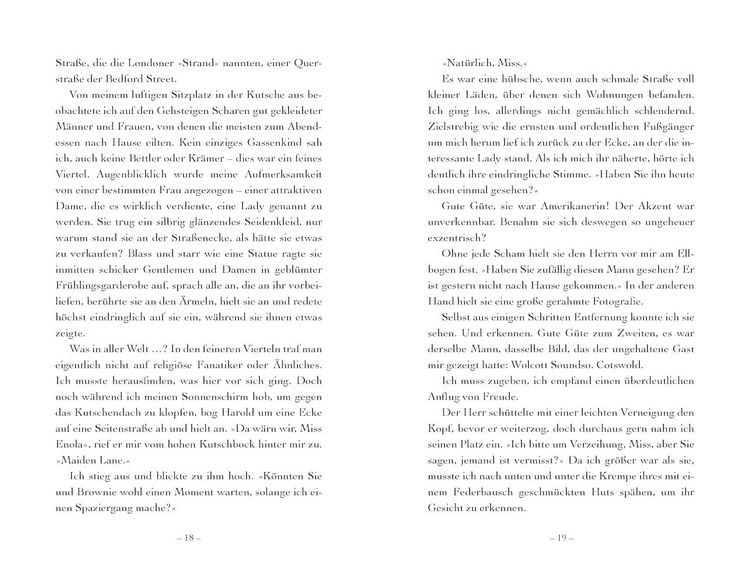 Straße, die die Londoner »Strand« nannten, einer Querstraße der Bedford Street.

Von meinem luftigen Sitzplatz in der Kutsche aus beobachtete ich auf den Gehsteigen Scharen gut gekleideter Männer und Frauen, von denen die meisten zum Abendessen nach Hause eilten. Kein einziges Gassenkind sah ich, auch keine Bettler oder Krämer – dies war ein feines Viertel. Augenblicklich wurde meine Aufmerksamkeit von einer bestimmten Frau angezogen – einer attraktiven Dame, die es wirklich verdiente, eine Lady genannt zu werden. Sie trug ein silbrig glänzendes Seidenkleid, nur warum stand sie an der Straßenecke, als hätte sie etwas zu verkaufen? Blass und starr wie eine Statue ragte sie inmitten schicker Gentlemen und Damen in geblümter Frühlingsgarderobe auf, sprach alle an, die an ihr vorbeiliefen, berührte sie an den Ärmeln, hielt sie an und redete höchst eindringlich auf sie ein, während sie ihnen etwas zeigte.

Was in aller Welt …? In den feineren Vierteln traf man eigentlich nicht auf religiöse Fanatiker oder Ähnliches. Ich musste herausfinden, was hier vor sich ging. Doch noch während ich meinen Sonnenschirm hob, um gegen das Kutschendach zu klopfen, bog Harold um eine Ecke auf eine Seitenstraße ab und hielt an. »Da wärn wir, Miss Enola«, rief er mir vom hohen Kutschbock hinter mir zu. »Maiden Lane.«

Ich stieg aus und blickte zu ihm hoch. »Könnten Sie und Brownie wohl einen Moment warten, solange ich einen Spaziergang mache?«

– 18 –

»Natürlich, Miss.«

Es war eine hübsche, wenn auch schmale Straße voll kleiner Läden, über denen sich Wohnungen befanden. Ich ging los, allerdings nicht gemächlich schlendernd. Zielstrebig wie die ernsten und ordentlichen Fußgänger um mich herum lief ich zurück zu der Ecke, an der die interessante Lady stand. Als ich mich ihr näherte, hörte ich deutlich ihre eindringliche Stimme. »Haben Sie ihn heute schon einmal gesehen?«

Gute Güte, sie war Amerikanerin! Der Akzent war unverkennbar. Benahm sie sich deswegen so ungeheuer exzentrisch?

Ohne jede Scham hielt sie den Herrn vor mir am Ellbogen fest. »Haben Sie zufällig diesen Mann gesehen? Er ist gestern nicht nach Hause gekommen.« In der anderen Hand hielt sie eine große gerahmte Fotografie.

Selbst aus einigen Schritten Entfernung konnte ich sie sehen. Und erkennen. Gute Güte zum Zweiten, es war derselbe Mann, dasselbe Bild, das der ungehaltene Gast mir gezeigt hatte: Wolcott Soundso. Cotswold.

Ich muss zugeben, ich empfand einen überdeutlichen Anflug von Freude.

Der Herr schüttelte mit einer leichten Verneigung den Kopf, bevor er weiterzog, doch durchaus gern nahm ich seinen Platz ein. »Ich bitte um Verzeihung, Miss, aber Sie sagen, jemand ist vermisst?« Da ich größer war als sie, musste ich nach unten und unter die Krempe ihres mit einem Federbausch geschmückten Huts spähen, um ihr Gesicht zu erkennen.

– 19 –